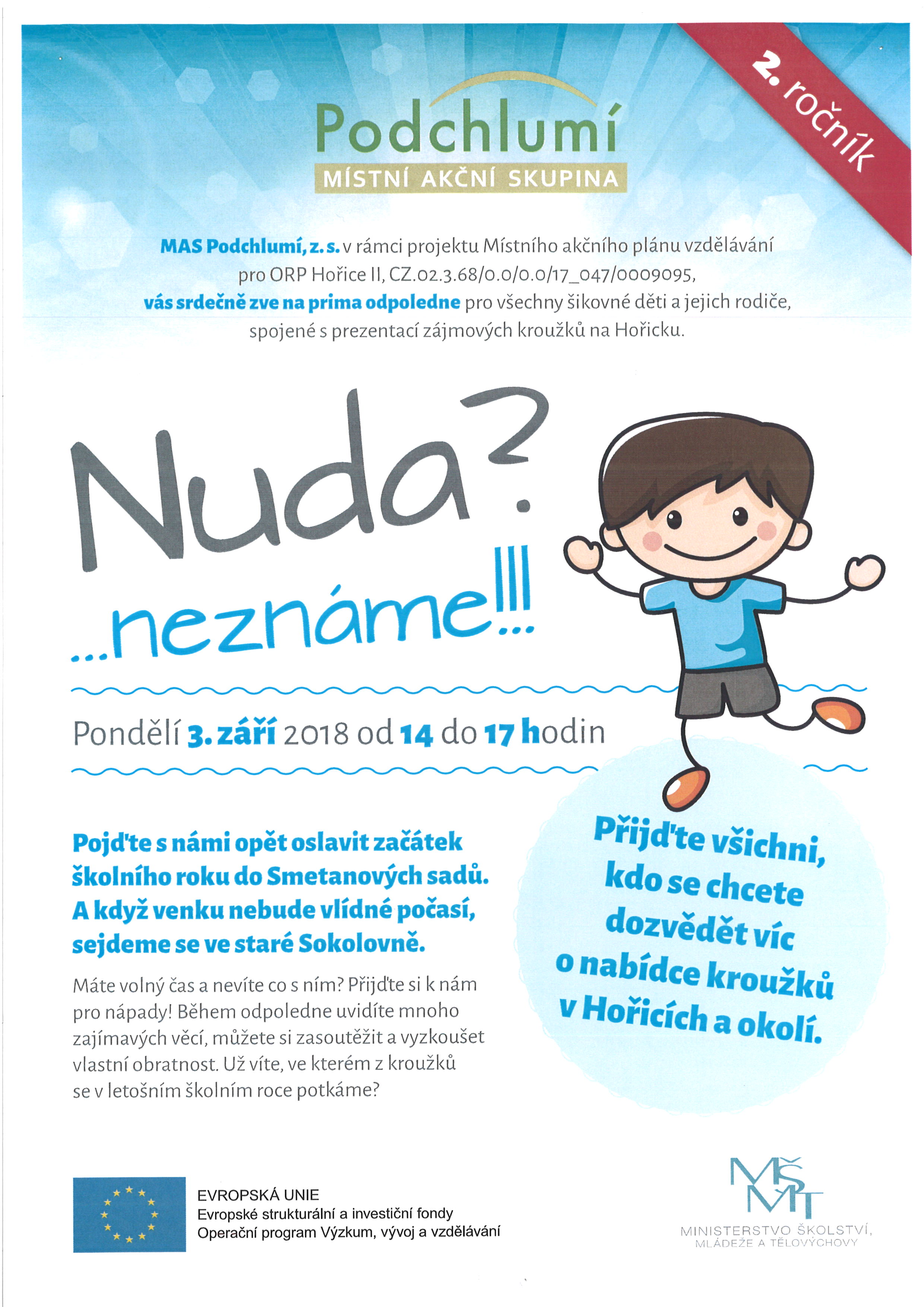 2. ročník

Podchlumí
MÍSTNÍ AKČNÍ SKUPINA

MAS Podchlumí, z. s. v rámci projektu Místního akčního plánu vzdělávání pro ORP Hořice II, CZ.02.3.68/0.0/0.0/17_047/0009095, vás srdečně zve na prima odpoledne pro všechny šikovné děti a jejich rodiče, spojené s prezentací zájmových kroužků na Hořicku.

Nuda? ...neznáme!!!...

Pondělí 3. září 2018 od 14 do 17 hodin

Pojďte s námi opět oslavit začátek školního roku do Smetanových sadů. A když venku nebude vlídné počasí, sejdeme se ve staré Sokolovně.

Máte volný čas a nevíte co s ním? Přijďte si k nám pro nápady! Během odpoledne uvidíte mnoho zajímavých věcí, můžete si zasoutěžit a vyzkoušet vlastní obratnost. Už víte, ve kterém z kroužků se v letošním školním roce potkáme?

Přijďte všichni, kdo se chcete dozvědět víc o nabídce kroužků v Hořicích a okolí.

EVROPSKÁ UNIE
Evropské strukturální a investiční fondy
Operační program Výzkum, vývoj a vzdělávání

MŠMT
MINISTERSTVO ŠKOLSTVÍ, MLÁDEŽE A TĚLOVÝCHOVY